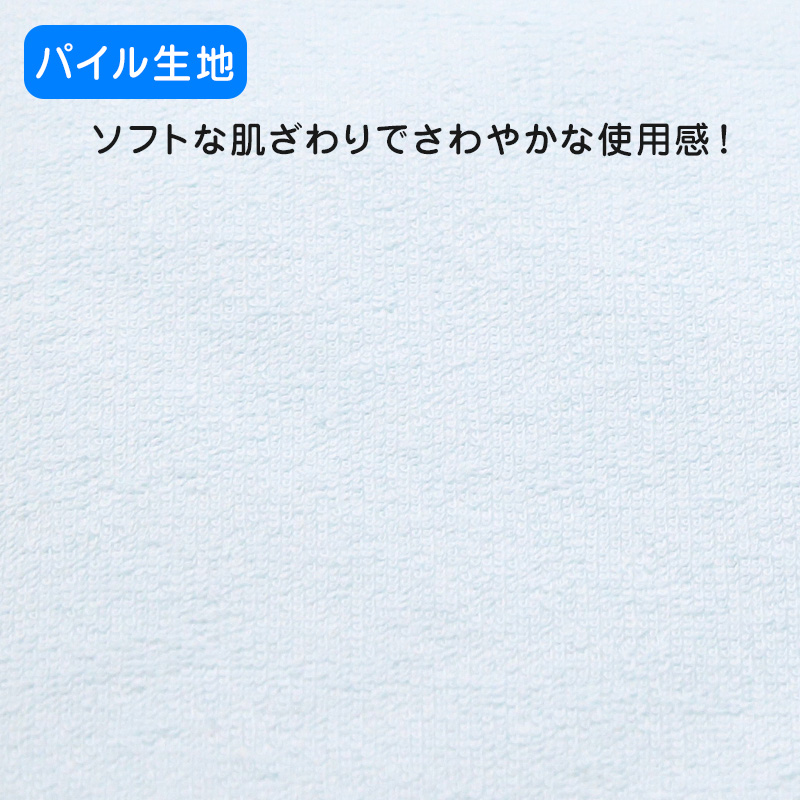 パイル生地

ソフトな肌ざわりでさわやかな使用感！